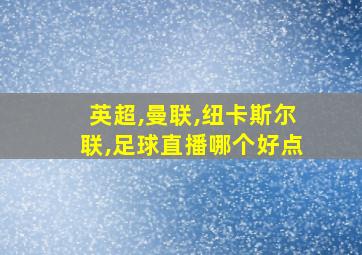 英超,曼联,纽卡斯尔联,足球直播哪个好点